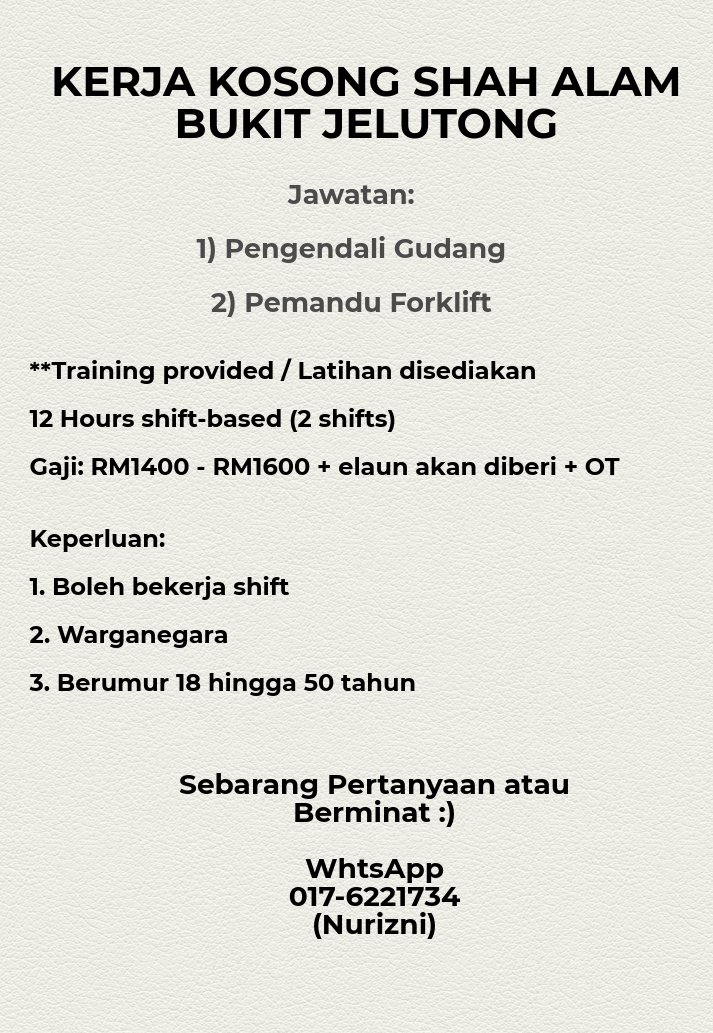 KERJA KOSONG SHAH ALAM BUKIT JELUTONG

Jawatan:

1) Pengendali Gudang

2) Pemandu Forklift

**Training provided / Latihan disediakan

12 Hours shift-based (2 shifts)

Gaji: RM1400 - RM1600 + elaun akan diberi + OT

Keperluan:

1. Boleh bekerja shift

2. Warganegara

3. Berumur 18 hingga 50 tahun

Sebarang Pertanyaan atau Berminat :)

WhtsApp
017-6221734
(Nurizni)